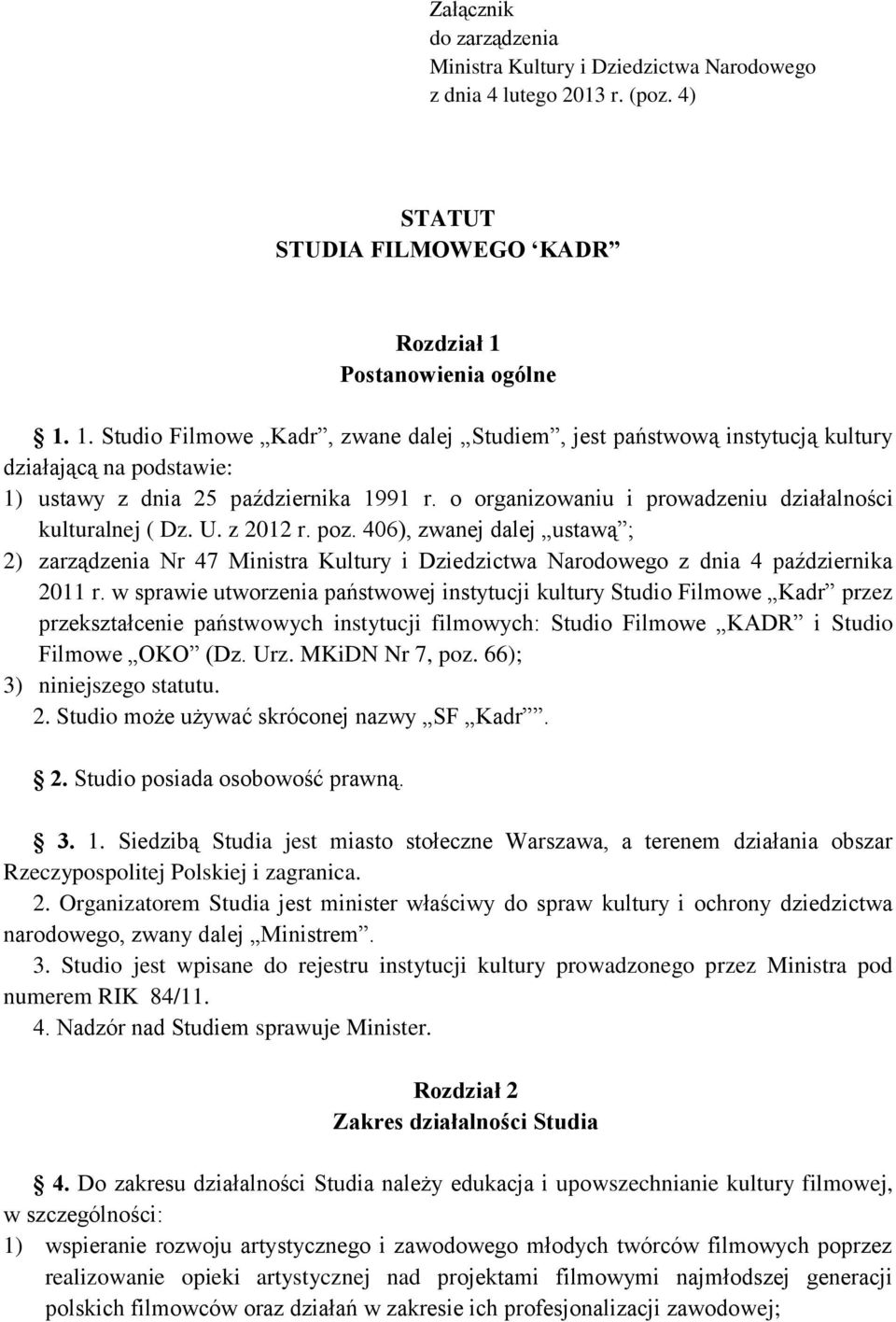 Załącznik
do zarządzenia
Ministra Kultury i Dziedzictwa Narodowego
z dnia 4 lutego 2013 r. (poz. 4)

STATUT
STUDIA FILMOWEGO ‘KADR”

Rozdział 1
Postanowienia ogólne

1. 1. Studio Filmowe „Kadr”, zwane dalej „Studiem”, jest państwową instytucją kultury działającą na podstawie:
1) ustawy z dnia 25 października 1991 r. o organizowaniu i prowadzeniu działalności kulturalnej ( Dz. U. z 2012 r. poz. 406), zwanej dalej „ustawą”;
2) zarządzenia Nr 47 Ministra Kultury i Dziedzictwa Narodowego z dnia 4 października 2011 r. w sprawie utworzenia państwowej instytucji kultury Studio Filmowe „Kadr” przez przekształcenie państwowych instytucji filmowych: Studio Filmowe „KADR” i Studio Filmowe „OKO” (Dz. Urz. MKiDN Nr 7, poz. 66);
3) niniejszego statutu.
2. Studio może używać skróconej nazwy „SF „Kadr””.

2. Studio posiada osobowość prawną.

3. 1. Siedzibą Studia jest miasto stołeczne Warszawa, a terenem działania obszar Rzeczypospolitej Polskiej i zagranica.
2. Organizatorem Studia jest minister właściwy do spraw kultury i ochrony dziedzictwa narodowego, zwany dalej „Ministrem”.
3. Studio jest wpisane do rejestru instytucji kultury prowadzonego przez Ministra pod numerem RIK 84/11.
4. Nadzór nad Studiem sprawuje Minister.

Rozdział 2
Zakres działalności Studia

4. Do zakresu działalności Studia należy edukacja i upowszechnianie kultury filmowej, w szczególności:
1) wspieranie rozwoju artystycznego i zawodowego młodych twórców filmowych poprzez realizowanie opieki artystycznej nad projektami filmowymi najmłodszej generacji polskich filmowców oraz działań w zakresie ich profesjonalizacji zawodowej;